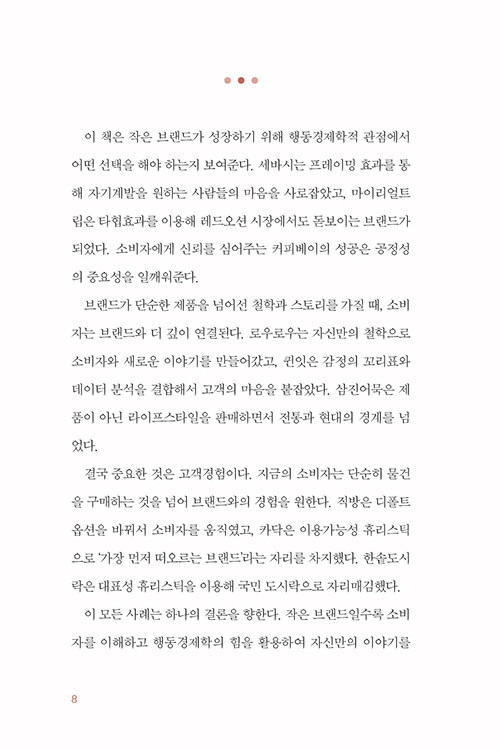 이 책은 작은 브랜드가 성장하기 위해 행동경제학적 관점에서 어떤 선택을 해야 하는지 보여준다. 세바시는 프레이밍 효과를 통해 자기계발을 원하는 사람들의 마음을 사로잡았고, 마이리얼트립은 타협효과를 이용해 레드오션 시장에서도 돋보이는 브랜드가 되었다. 소비자에게 신뢰를 심어주는 커피베이의 성공은 공정성의 중요성을 일깨워준다.

브랜드가 단순한 제품을 넘어선 철학과 스토리를 가질 때, 소비자는 브랜드와 더 깊이 연결된다. 로우로우는 자신만의 철학으로 소비자와 새로운 이야기를 만들어갔고, 퀸잇은 감정의 꼬리표와 데이터 분석을 결합해서 고객의 마음을 붙잡았다. 삼진어묵은 제품이 아닌 라이프스타일을 판매하면서 전통과 현대의 경계를 넘었다.

결국 중요한 것은 고객경험이다. 지금의 소비자는 단순히 물건을 구매하는 것을 넘어 브랜드와의 경험을 원한다. 직방은 디폴트 옵션을 바꿔서 소비자를 움직였고, 카닥은 이용가능성 휴리스틱으로 '가장 먼저 떠오르는 브랜드'라는 자리를 차지했다. 한솥도시락은 대표성 휴리스틱을 이용해 국민 도시락으로 자리매김했다.

이 모든 사례는 하나의 결론을 향한다. 작은 브랜드일수록 소비자를 이해하고 행동경제학의 힘을 활용하여 자신만의 이야기를

8